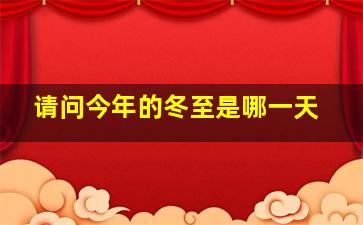 请问今年的冬至是哪一天